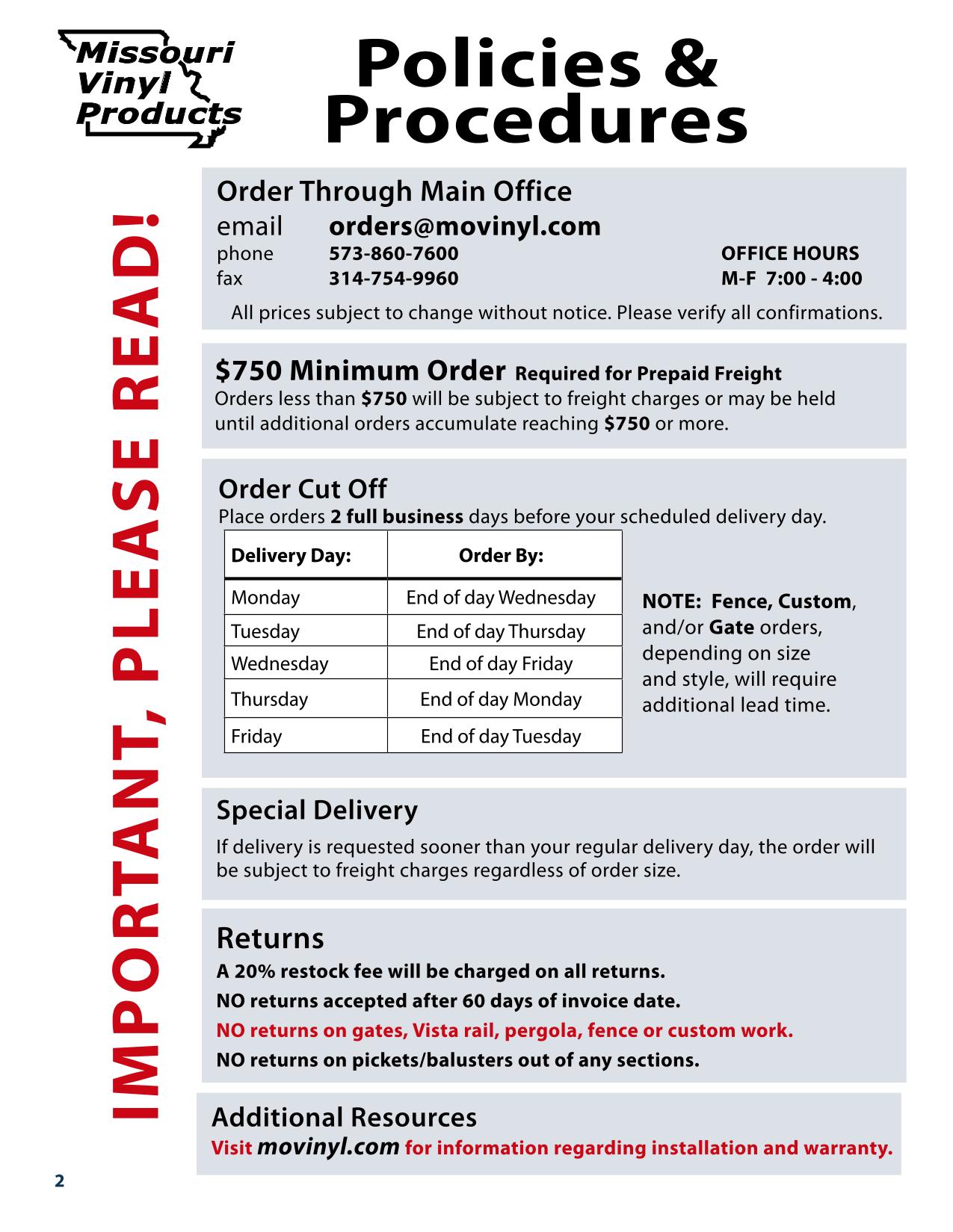 Missouri
Vinyl
Products

Policies &
Procedures

IMPORTANT, PLEASE READ!

Order Through Main Office

email orders@movinyl.com
phone 573-860-7600
fax 314-754-9960

OFFICE HOURS
M-F 7:00 - 4:00

All prices subject to change without notice. Please verify all confirmations.

$750 Minimum Order Required for Prepaid Freight

Orders less than $750 will be subject to freight charges or may be held until additional orders accumulate reaching $750 or more.

Order Cut Off

Place orders 2 full business days before your scheduled delivery day.

| Delivery Day: | Order By: |
|---|---|
| Monday | End of day Wednesday |
| Tuesday | End of day Thursday |
| Wednesday | End of day Friday |
| Thursday | End of day Monday |
| Friday | End of day Tuesday |

NOTE: Fence, Custom, and/or Gate orders, depending on size and style, will require additional lead time.

Special Delivery

If delivery is requested sooner than your regular delivery day, the order will be subject to freight charges regardless of order size.

Returns

A 20% restock fee will be charged on all returns.

NO returns accepted after 60 days of invoice date.

NO returns on gates, Vista rail, pergola, fence or custom work.

NO returns on pickets/balusters out of any sections.

Additional Resources

Visit movinyl.com for information regarding installation and warranty.

2